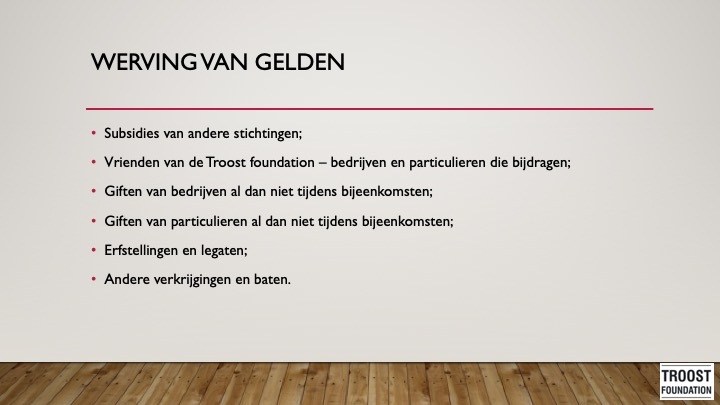 WERVING VAN GELDEN

• Subsidies van andere stichtingen;
• Vrienden van de Troost foundation – bedrijven en particulieren die bijdragen;
• Giften van bedrijven al dan niet tijdens bijeenkomsten;
• Giften van particulieren al dan niet tijdens bijeenkomsten;
• Erfstellingen en legaten;
• Andere verkrijgingen en baten.

TROOST
FOUNDATION